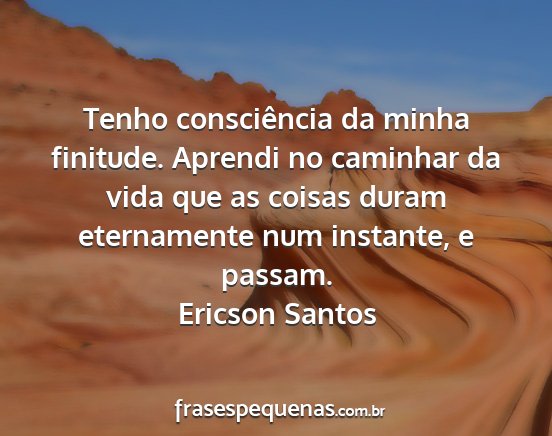 Tenho consciência da minha finitude. Aprendi no caminhar da vida que as coisas duram eternamente num instante, e passam.
Ericson Santos

frasespequenas.com.br